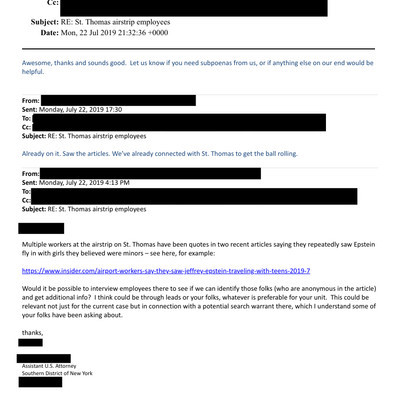 Cc:
Subject: RE: St. Thomas airstrip employees
Date: Mon, 22 Jul 2019 21:32:36 +0000

Awesome, thanks and sounds good. Let us know if you need subpoenas from us, or if anything else on our end would be helpful.

From:
Sent: Monday, July 22, 2019 17:30
To:
Cc:
Subject: RE: St. Thomas airstrip employees

Already on it. Saw the articles. We've already connected with St. Thomas to get the ball rolling.

From:
Sent: Monday, July 22, 2019 4:13 PM
To:
Cc:
Subject: RE: St. Thomas airstrip employees

Multiple workers at the airstrip on St. Thomas have been quotes in two recent articles saying they repeatedly saw Epstein fly in with girls they believed were minors – see here, for example:

https://www.insider.com/airport-workers-say-they-saw-jeffrey-epstein-traveling-with-teens-2019-7

Would it be possible to interview employees there to see if we can identify those folks (who are anonymous in the article) and get additional info? I think could be through leads or your folks, whatever is preferable for your unit. This could be relevant not just for the current case but in connection with a potential search warrant there, which I understand some of your folks have been asking about.

thanks,

Assistant U.S. Attorney
Southern District of New York